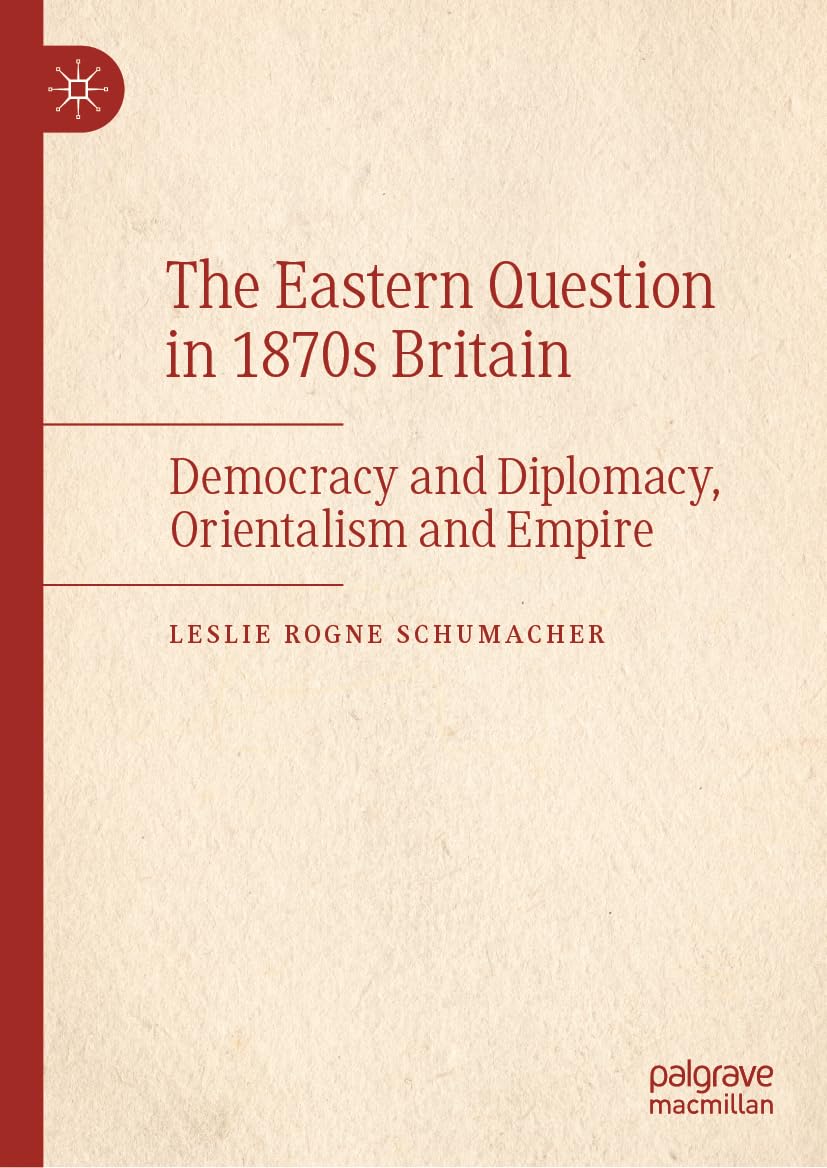 The Eastern Question in 1870s Britain

Democracy and Diplomacy, Orientalism and Empire

LESLIE ROGNE SCHUMACHER

palgrave macmillan